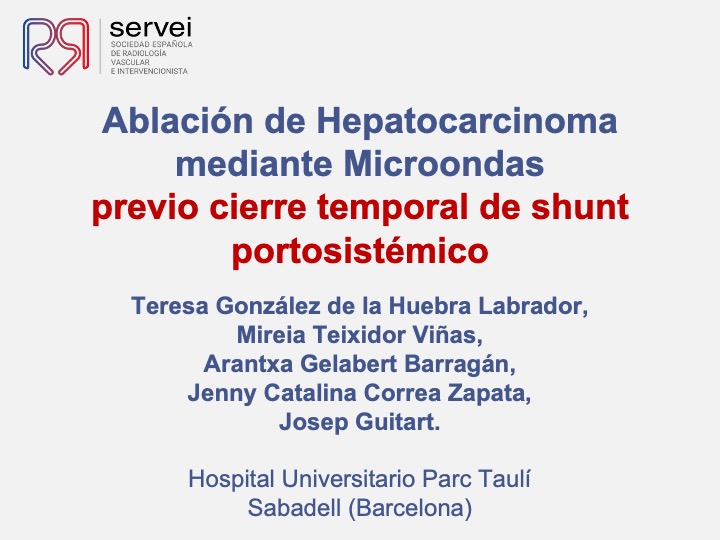 servei
SOCIEDAD ESPAÑOLA DE RADIOLOGÍA VASCULAR E INTERVENCIONISTA

Ablación de Hepatocarcinoma mediante Microondas
previo cierre temporal de shunt portosistémico

Teresa González de la Huebra Labrador,
Mireia Teixidor Viñas,
Arantxa Gelabert Barragán,
Jenny Catalina Correa Zapata,
Josep Guitart.

Hospital Universitario Parc Taulí
Sabadell (Barcelona)